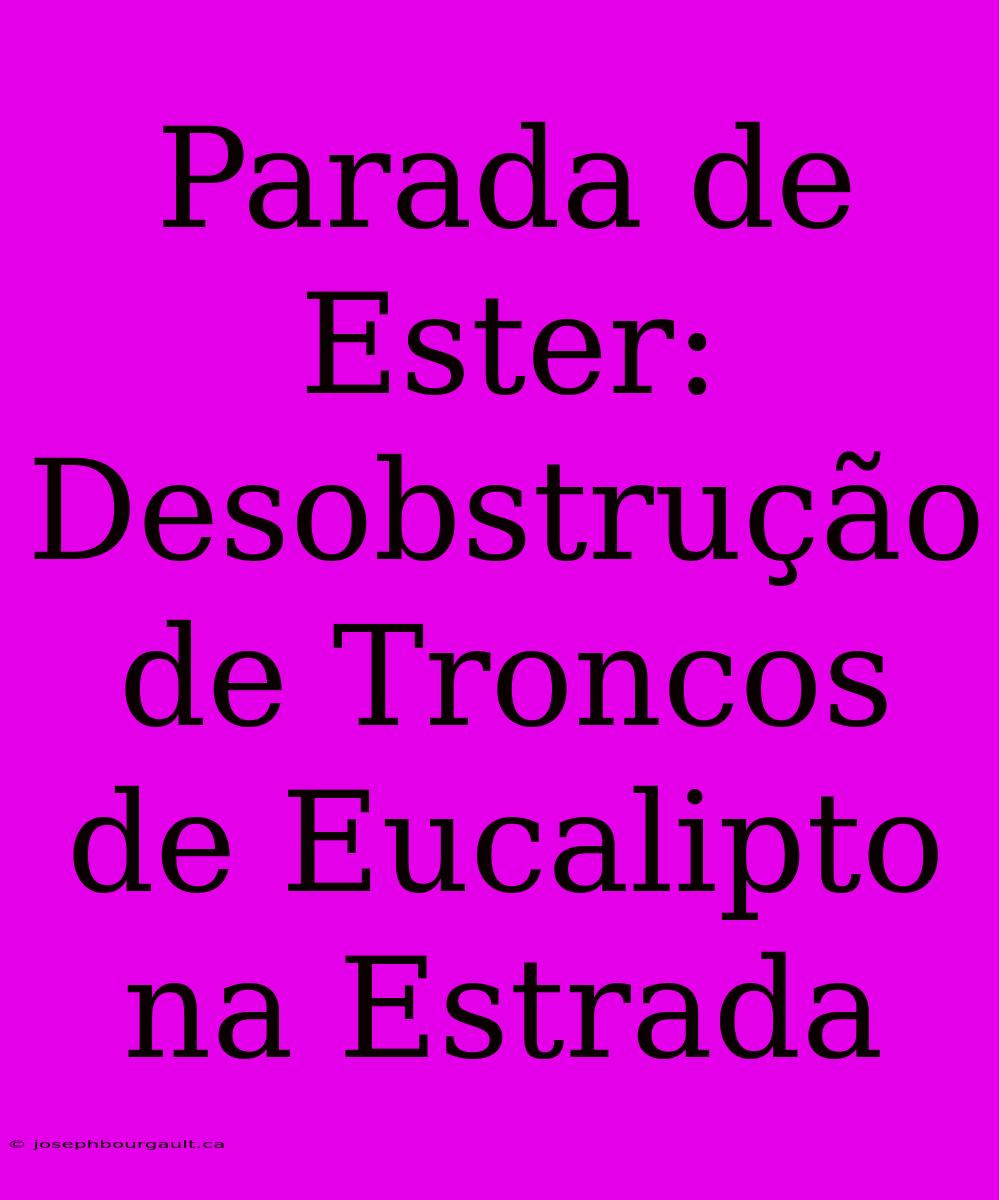 Parada de Ester: Desobstrução de Troncos de Eucalipto na Estrada

© josephbourgault.ca